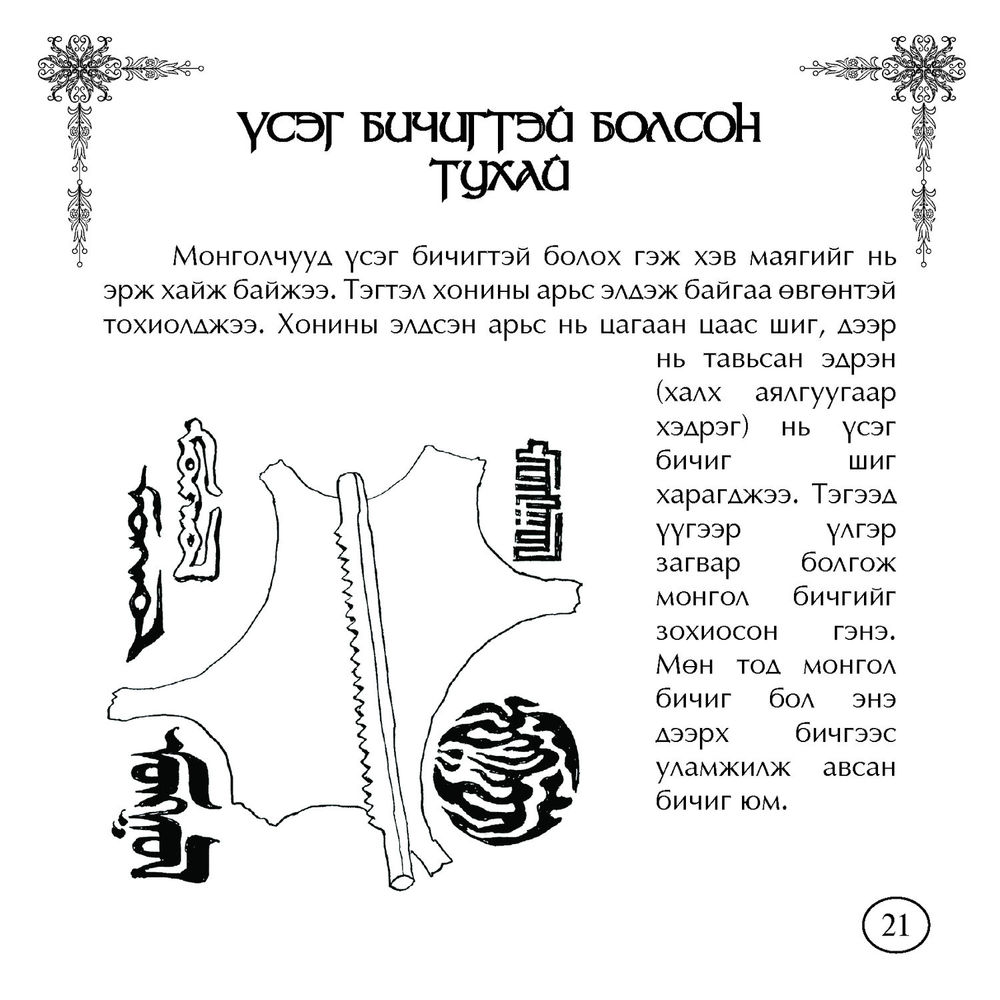 ҮСЭГ БИЧИГТЭЙ БОЛСОН ТУХАЙ

Монголчууд үсэг бичигтэй болох гэж хэв маягийг нь эрж хайж байжээ. Тэгтэл хонины арьс элдэж байгаа өвгөнтэй тохиолджээ. Хонины элдсэн арьс нь цагаан цаас шиг, дээр нь тавьсан эдрэн (халх аялгуугаар хэдрэг) нь үсэг бичиг шиг харагджээ. Тэгээд үүгээр үлгэр загвар болгож монгол бичгийг зохиосон гэнэ. Мөн тод монгол бичиг бол энэ дээрх бичгээс уламжилж авсан бичиг юм.

21